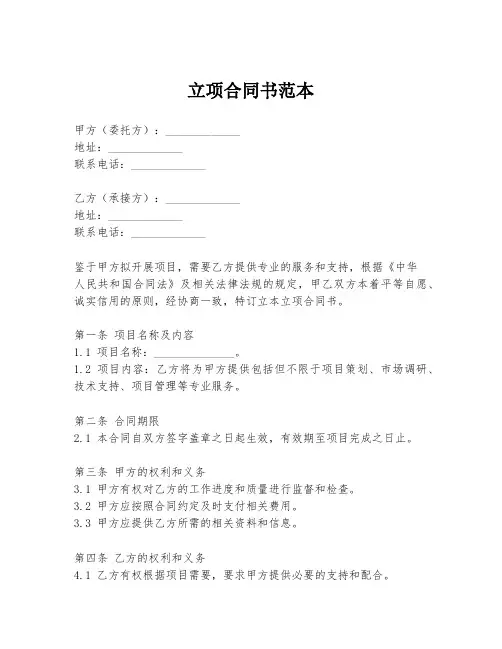 立项合同书范本

甲方（委托方）：______________
地址：______________
联系电话：______________

乙方（承接方）：______________
地址：______________
联系电话：______________

鉴于甲方拟开展项目，需要乙方提供专业的服务和支持，根据《中华人民共和国合同法》及相关法律法规的规定，甲乙双方本着平等自愿、诚实信用的原则，经协商一致，特订立本立项合同书。

第一条 项目名称及内容
1.1 项目名称：______________。
1.2 项目内容：乙方将为甲方提供包括但不限于项目策划、市场调研、技术支持、项目管理等专业服务。

第二条 合同期限
2.1 本合同自双方签字盖章之日起生效，有效期至项目完成之日止。

第三条 甲方的权利和义务
3.1 甲方有权对乙方的工作进度和质量进行监督和检查。
3.2 甲方应按照合同约定及时支付相关费用。
3.3 甲方应提供乙方所需的相关资料和信息。

第四条 乙方的权利和义务
4.1 乙方有权根据项目需要，要求甲方提供必要的支持和配合。